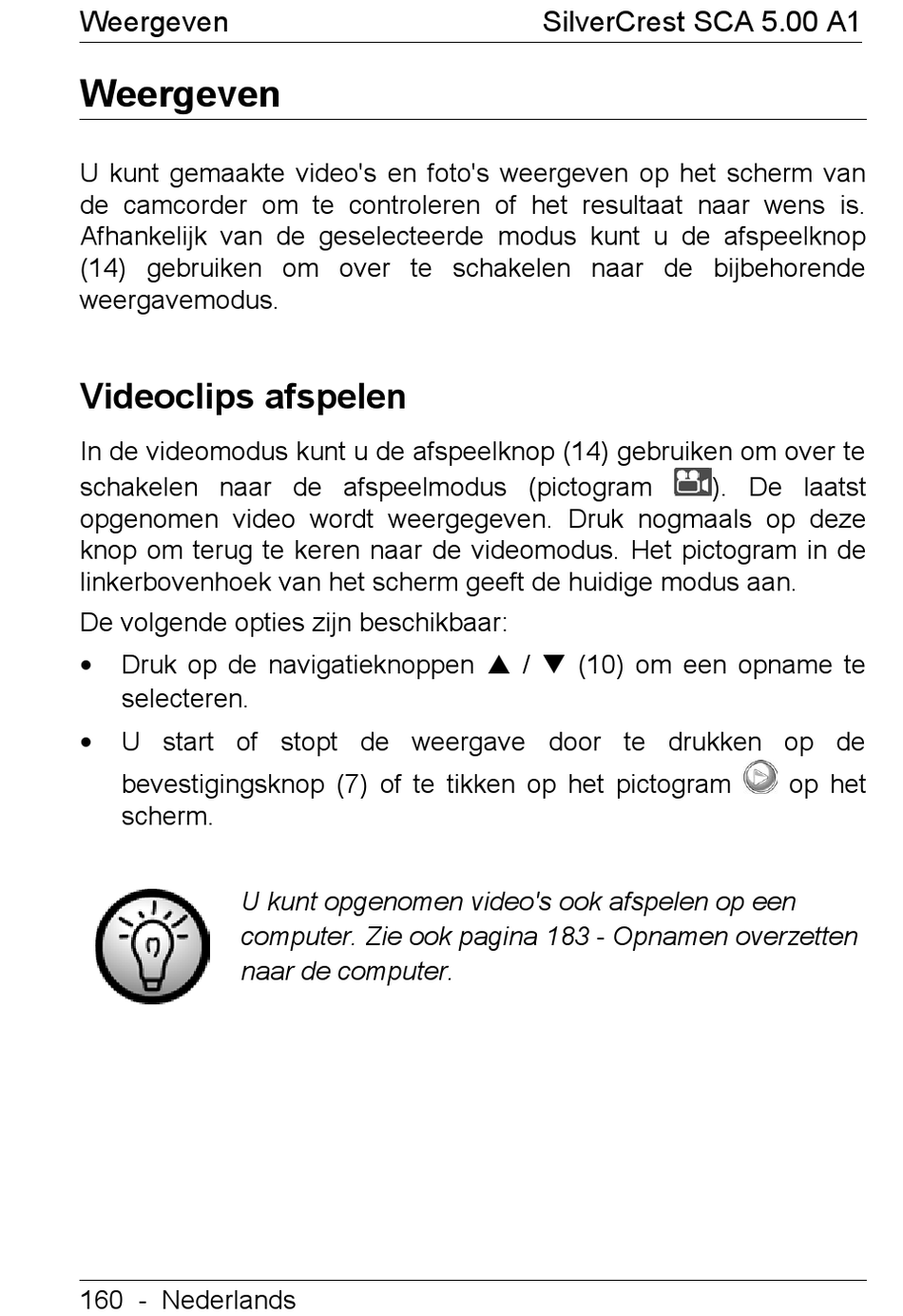 Weergeven SilverCrest SCA 5.00 A1

Weergeven

U kunt gemaakte video's en foto's weergeven op het scherm van de camcorder om te controleren of het resultaat naar wens is. Afhankelijk van de geselecteerde modus kunt u de afspeelknop (14) gebruiken om over te schakelen naar de bijbehorende weergavemodus.

Videoclips afspelen

In de videomodus kunt u de afspeelknop (14) gebruiken om over te schakelen naar de afspeelmodus (pictogram ). De laatst opgenomen video wordt weergegeven. Druk nogmaals op deze knop om terug te keren naar de videomodus. Het pictogram in de linkerbovenhoek van het scherm geeft de huidige modus aan.

De volgende opties zijn beschikbaar:

• Druk op de navigatieknoppen ▲ / ▼ (10) om een opname te selecteren.

• U start of stopt de weergave door te drukken op de bevestigingsknop (7) of te tikken op het pictogram op het scherm.

U kunt opgenomen video's ook afspelen op een computer. Zie ook pagina 183 - Opnamen overzetten naar de computer.

160 - Nederlands